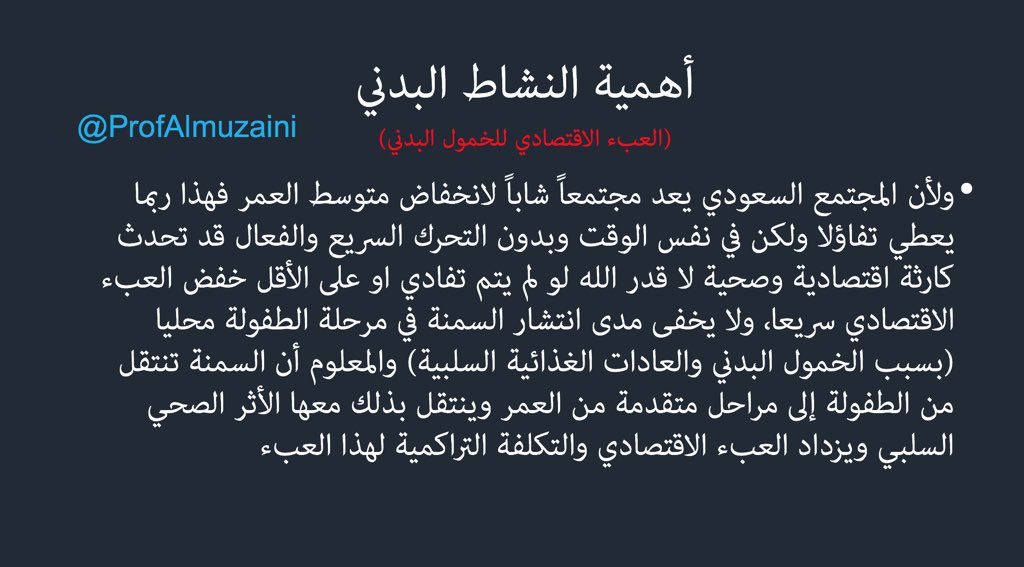 أهمية النشاط البدني

@ProfAlmuzaini

(العبء الاقتصادي للخمول البدني)

• ولأن المجتمع السعودي يعد مجتمعاً شاباً لانخفاض متوسط العمر فهذا ربما يعطي تفاؤلا ولكن في نفس الوقت وبدون التحرك السريع والفعال قد تحدث كارثة اقتصادية وصحية لا قدر الله لو لم يتم تفادي او على الأقل خفض العبء الاقتصادي سريعا، ولا يخفى مدى انتشار السمنة في مرحلة الطفولة محليا (بسبب الخمول البدني والعادات الغذائية السلبية) والمعلوم أن السمنة تنتقل من الطفولة إلى مراحل متقدمة من العمر وينتقل بذلك معها الأثر الصحي السلبي ويزداد العبء الاقتصادي والتكلفة التراكمية لهذا العبء